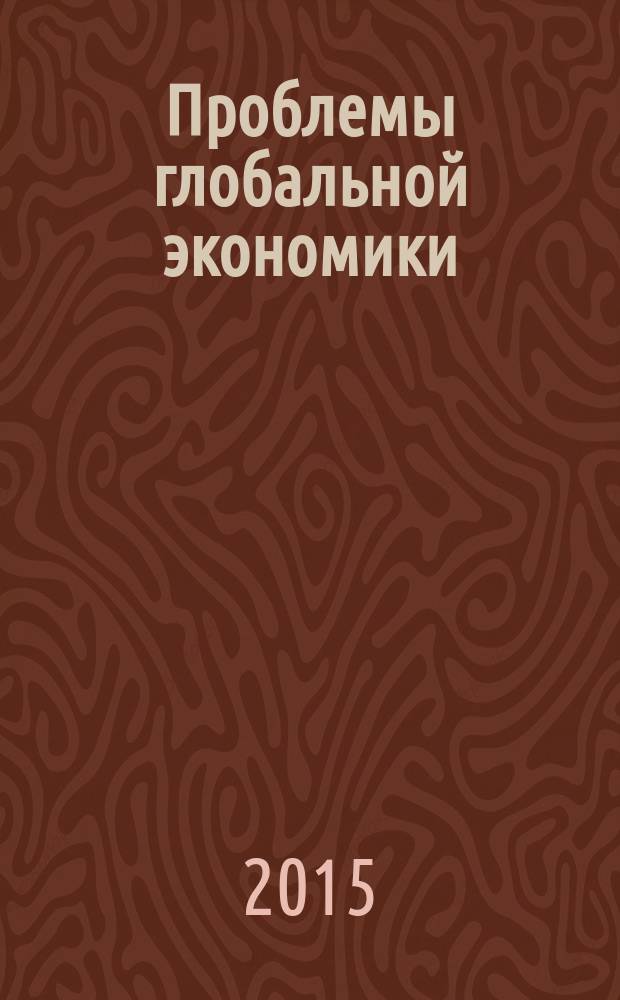 Проблемы глобальной экономики

2015